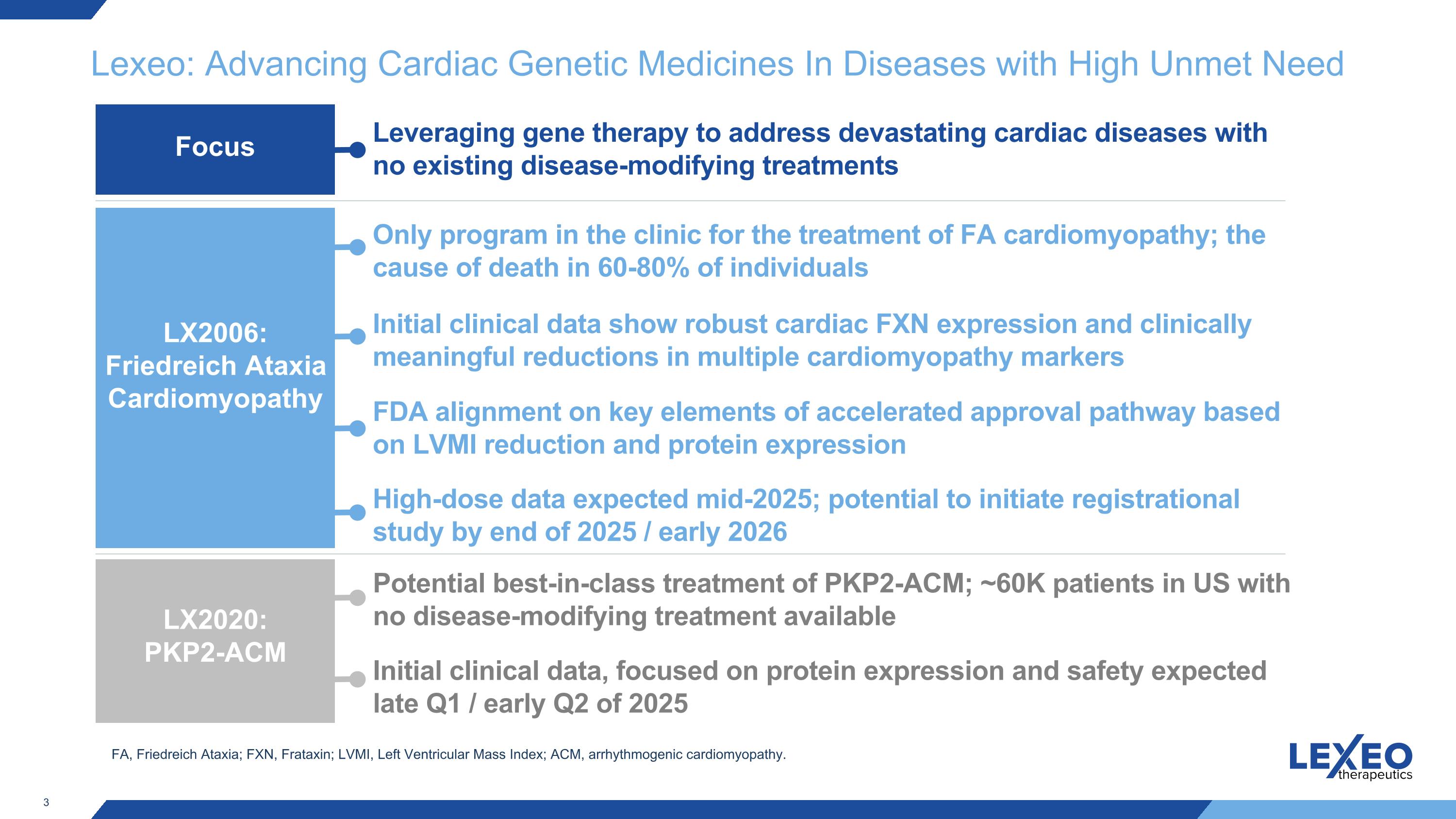 Lexeo: Advancing Cardiac Genetic Medicines In Diseases with High Unmet Need

Focus

Leveraging gene therapy to address devastating cardiac diseases with no existing disease-modifying treatments

LX2006: Friedreich Ataxia Cardiomyopathy

Only program in the clinic for the treatment of FA cardiomyopathy; the cause of death in 60-80% of individuals

Initial clinical data show robust cardiac FXN expression and clinically meaningful reductions in multiple cardiomyopathy markers

FDA alignment on key elements of accelerated approval pathway based on LVMI reduction and protein expression

High-dose data expected mid-2025; potential to initiate registrational study by end of 2025 / early 2026

LX2020: PKP2-ACM

Potential best-in-class treatment of PKP2-ACM; ~60K patients in US with no disease-modifying treatment available

Initial clinical data, focused on protein expression and safety expected late Q1 / early Q2 of 2025

FA, Friedreich Ataxia; FXN, Frataxin; LVMI, Left Ventricular Mass Index; ACM, arrhythmogenic cardiomyopathy.

LEXEO therapeutics

3